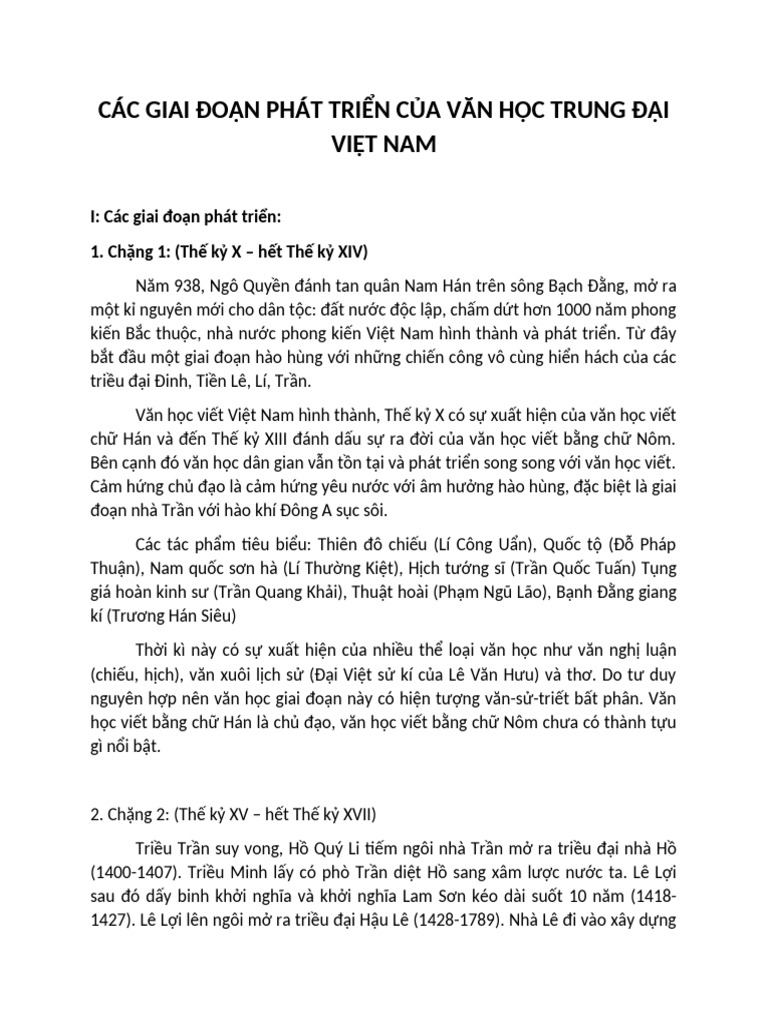 CÁC GIAI ĐOẠN PHÁT TRIỂN CỦA VĂN HỌC TRUNG ĐẠI VIỆT NAM

I: Các giai đoạn phát triển:

1. Chặng 1: (Thế kỷ X – hết Thế kỷ XIV)

Năm 938, Ngô Quyền đánh tan quân Nam Hán trên sông Bạch Đằng, mở ra một kỉ nguyên mới cho dân tộc: đất nước độc lập, chấm dứt hơn 1000 năm phong kiến Bắc thuộc, nhà nước phong kiến Việt Nam hình thành và phát triển. Từ đây bắt đầu một giai đoạn hào hùng với những chiến công vô cùng hiển hách của các triều đại Đinh, Tiền Lê, Lí, Trần.

Văn học viết Việt Nam hình thành, Thế kỷ X có sự xuất hiện của văn học viết chữ Hán và đến Thế kỷ XIII đánh dấu sự ra đời của văn học viết bằng chữ Nôm. Bên cạnh đó văn học dân gian vẫn tồn tại và phát triển song song với văn học viết. Cảm hứng chủ đạo là cảm hứng yêu nước với âm hưởng hào hùng, đặc biệt là giai đoạn nhà Trần với hào khí Đông A sục sôi.

Các tác phẩm tiêu biểu: Thiên đô chiếu (Lí Công Uẩn), Quốc tộ (Đỗ Pháp Thuận), Nam quốc sơn hà (Lí Thường Kiệt), Hịch tướng sĩ (Trần Quốc Tuấn) Tụng giá hoàn kinh sư (Trần Quang Khải), Thuật hoài (Phạm Ngũ Lão), Bạnh Đằng giang kí (Trương Hán Siêu)

Thời kì này có sự xuất hiện của nhiều thể loại văn học như văn nghị luận (chiếu, hịch), văn xuôi lịch sử (Đại Việt sử kí của Lê Văn Hưu) và thơ. Do tư duy nguyên hợp nên văn học giai đoạn này có hiện tượng văn-sử-triết bất phân. Văn học viết bằng chữ Hán là chủ đạo, văn học viết bằng chữ Nôm chưa có thành tựu gì nổi bật.

2. Chặng 2: (Thế kỷ XV – hết Thế kỷ XVII)

Triều Trần suy vong, Hồ Quý Li tiếm ngôi nhà Trần mở ra triều đại nhà Hồ (1400-1407). Triều Minh lấy có phò Trần diệt Hồ sang xâm lược nước ta. Lê Lợi sau đó dấy binh khởi nghĩa và khởi nghĩa Lam Sơn kéo dài suốt 10 năm (1418-1427). Lê Lợi lên ngôi mở ra triều đại Hậu Lê (1428-1789). Nhà Lê đi vào xây dựng